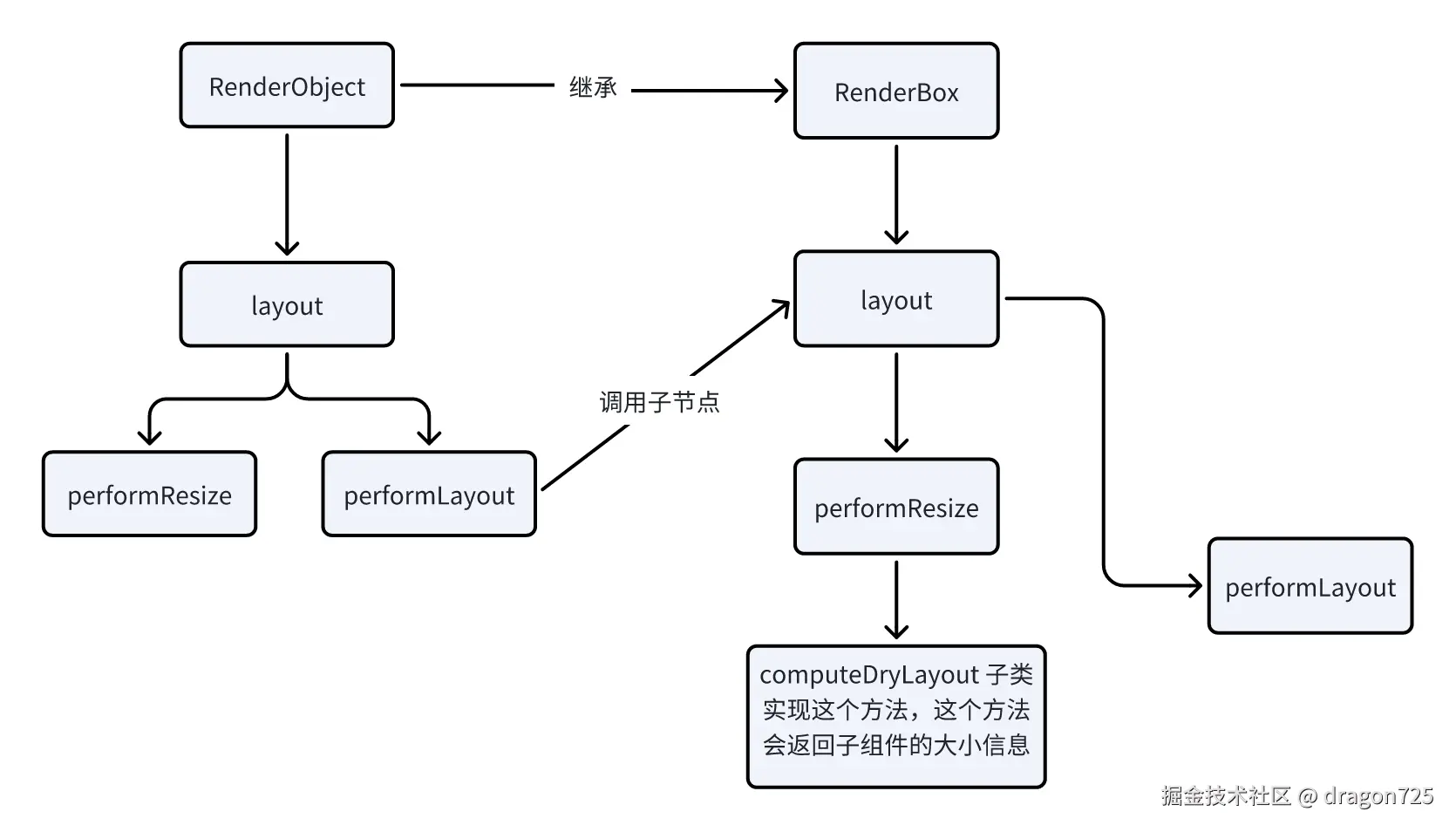 RenderObject

继承

RenderBox

layout

layout

调用子节点

performResize

performLayout

performResize

performLayout

computeDryLayout 子类实现这个方法，这个方法会返回子组件的大小信息

掘金技术社区 @ dragon725